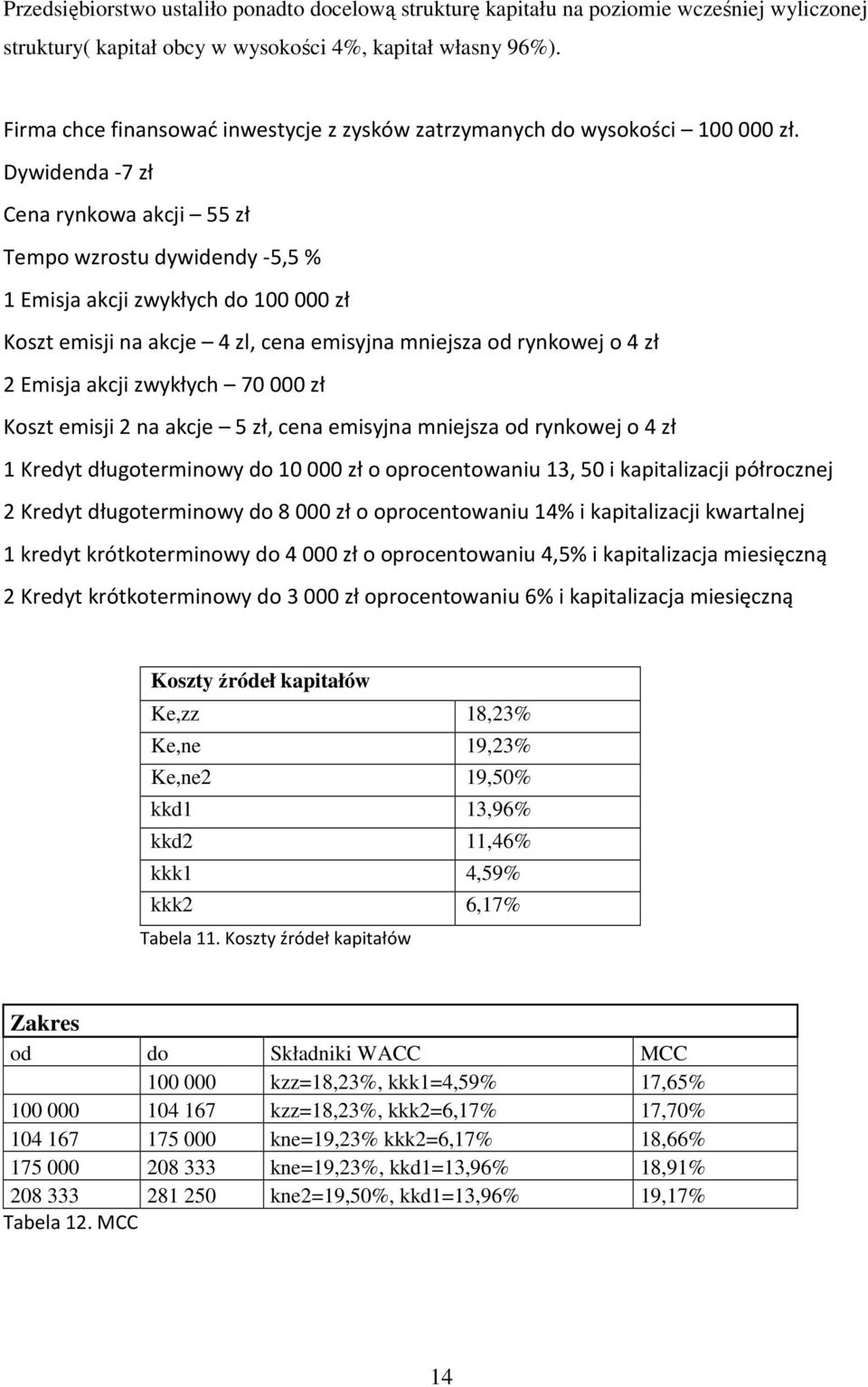 Przedsiębiorstwo ustaliło ponadto docelową strukturę kapitału na poziomie wcześniej wyliczonej struktury( kapitał obcy w wysokości 4%, kapitał własny 96%).

Firma chce finansować inwestycje z zysków zatrzymanych do wysokości – 100 000 zł.

Dywidenda -7 zł

Cena rynkowa akcji – 55 zł

Tempo wzrostu dywidendy -5,5 %

1 Emisja akcji zwykłych do 100 000 zł

Koszt emisji na akcje – 4 zl, cena emisyjna mniejsza od rynkowej o 4 zł

2 Emisja akcji zwykłych – 70 000 zł

Koszt emisji 2 na akcje – 5 zł, cena emisyjna mniejsza od rynkowej o 4 zł

1 Kredyt długoterminowy do 10 000 zł o oprocentowaniu 13, 50 i kapitalizacji półrocznej

2 Kredyt długoterminowy do 8 000 zł o oprocentowaniu 14% i kapitalizacji kwartalnej

1 kredyt krótkoterminowy do 4 000 zł o oprocentowaniu 4,5% i kapitalizacja miesięczną

2 Kredyt krótkoterminowy do 3 000 zł oprocentowaniu 6% i kapitalizacja miesięczną

| Koszty źródeł kapitałów | |
|---|---|
| Ke,zz | 18,23% |
| Ke,ne | 19,23% |
| Ke,ne2 | 19,50% |
| kkd1 | 13,96% |
| kkd2 | 11,46% |
| kkk1 | 4,59% |
| kkk2 | 6,17% |

Tabela 11. Koszty źródeł kapitałów

| Zakres | | | |
|---|---|---|---|
| od | do | Składniki WACC | MCC |
| | 100 000 | kzz=18,23%, kkk1=4,59% | 17,65% |
| 100 000 | 104 167 | kzz=18,23%, kkk2=6,17% | 17,70% |
| 104 167 | 175 000 | kne=19,23% kkk2=6,17% | 18,66% |
| 175 000 | 208 333 | kne=19,23%, kkd1=13,96% | 18,91% |
| 208 333 | 281 250 | kne2=19,50%, kkd1=13,96% | 19,17% |

Tabela 12. MCC

14